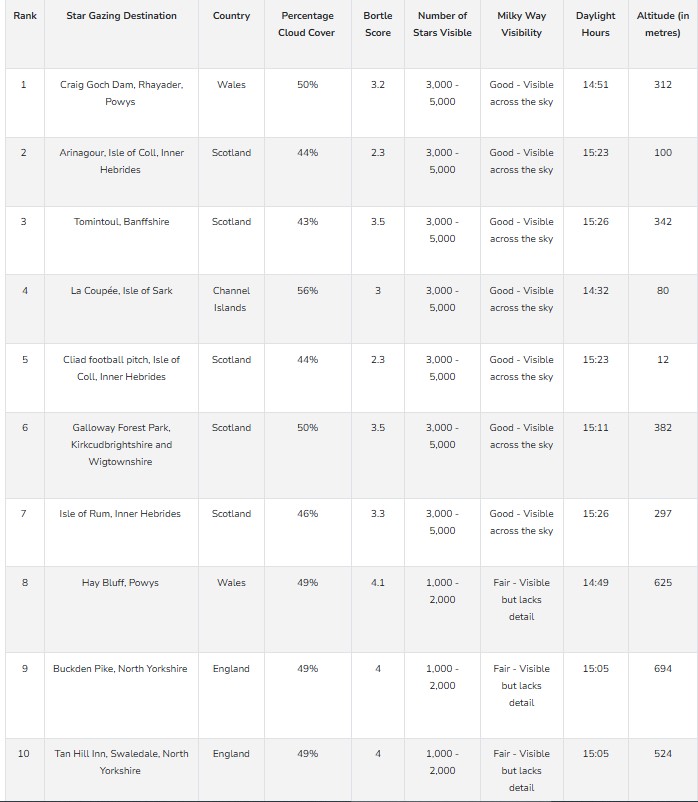 | Rank | Star Gazing Destination | Country | Percentage Cloud Cover | Bortle Score | Number of Stars Visible | Milky Way Visibility | Daylight Hours | Altitude (in metres) |
|---|---|---|---|---|---|---|---|---|
| 1 | Craig Goch Dam, Rhayader, Powys | Wales | 50% | 3.2 | 3,000 - 5,000 | Good - Visible across the sky | 14:51 | 312 |
| 2 | Arinagour, Isle of Coll, Inner Hebrides | Scotland | 44% | 2.3 | 3,000 - 5,000 | Good - Visible across the sky | 15:23 | 100 |
| 3 | Tomintoul, Banffshire | Scotland | 43% | 3.5 | 3,000 - 5,000 | Good - Visible across the sky | 15:26 | 342 |
| 4 | La Coupée, Isle of Sark | Channel Islands | 56% | 3 | 3,000 - 5,000 | Good - Visible across the sky | 14:32 | 80 |
| 5 | Cliad football pitch, Isle of Coll, Inner Hebrides | Scotland | 44% | 2.3 | 3,000 - 5,000 | Good - Visible across the sky | 15:23 | 12 |
| 6 | Galloway Forest Park, Kirkcudbrightshire and Wigtownshire | Scotland | 50% | 3.5 | 3,000 - 5,000 | Good - Visible across the sky | 15:11 | 382 |
| 7 | Isle of Rum, Inner Hebrides | Scotland | 46% | 3.3 | 3,000 - 5,000 | Good - Visible across the sky | 15:26 | 297 |
| 8 | Hay Bluff, Powys | Wales | 49% | 4.1 | 1,000 - 2,000 | Fair - Visible but lacks detail | 14:49 | 625 |
| 9 | Buckden Pike, North Yorkshire | England | 49% | 4 | 1,000 - 2,000 | Fair - Visible but lacks detail | 15:05 | 694 |
| 10 | Tan Hill Inn, Swaledale, North Yorkshire | England | 49% | 4 | 1,000 - 2,000 | Fair - Visible but lacks detail | 15:05 | 524 |